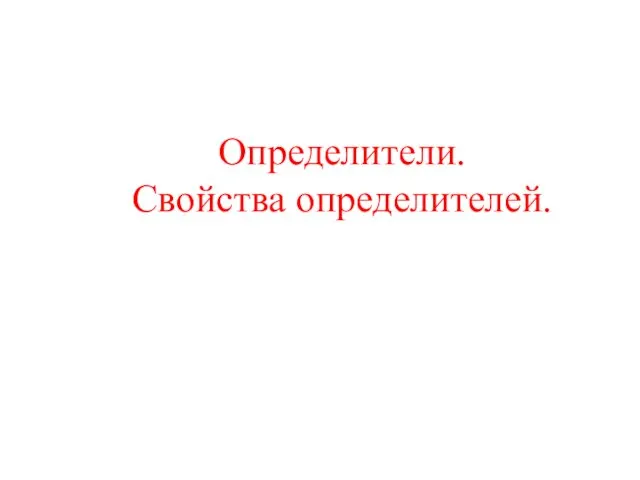 Определители.
Свойства определителей.